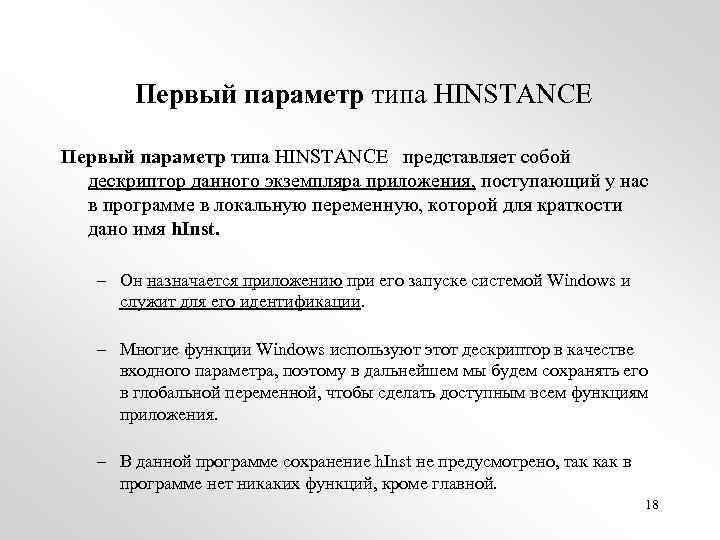 Первый параметр типа HINSTANCE

Первый параметр типа HINSTANCE представляет собой дескриптор данного экземпляра приложения, поступающий у нас в программе в локальную переменную, которой для краткости дано имя hInst.

– Он назначается приложению при его запуске системой Windows и служит для его идентификации.

– Многие функции Windows используют этот дескриптор в качестве входного параметра, поэтому в дальнейшем мы будем сохранять его в глобальной переменной, чтобы сделать доступным всем функциям приложения.

– В данной программе сохранение hInst не предусмотрено, так как в программе нет никаких функций, кроме главной.

18